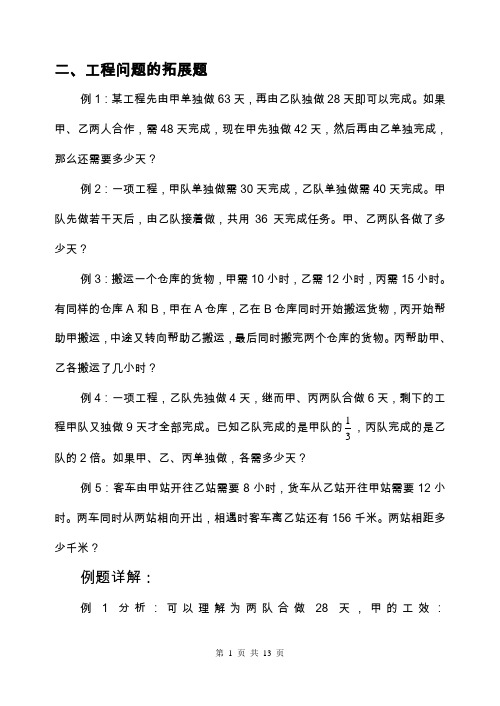 二、工程问题的拓展题

例 1：某工程先由甲单独做 63 天，再由乙队独做 28 天即可以完成。如果甲、乙两人合作，需 48 天完成，现在甲先独做 42 天，然后再由乙单独完成，那么还需要多少天？

例 2：一项工程，甲队单独做需 30 天完成，乙队单独做需 40 天完成。甲队先做若干天后，由乙队接着做，共用 36 天完成任务。甲、乙两队各做了多少天？

例 3：搬运一个仓库的货物，甲需 10 小时，乙需 12 小时，丙需 15 小时。有同样的仓库 A 和 B，甲在 A 仓库，乙在 B 仓库同时开始搬运货物，丙开始帮助甲搬运，中途又转向帮助乙搬运，最后同时搬完两个仓库的货物。丙帮助甲、乙各搬运了几小时？

例 4：一项工程，乙队先独做 4 天，继而甲、丙两队合做 6 天，剩下的工程甲队又独做 9 天才全部完成。已知乙队完成的是甲队的 $\frac{1}{3}$，丙队完成的是乙队的 2 倍。如果甲、乙、丙单独做，各需多少天？

例 5：客车由甲站开往乙站需要 8 小时，货车从乙站开往甲站需要 12 小时。两车同时从两站相向开出，相遇时客车离乙站还有 156 千米。两站相距多少千米？

例题详解：

例 1 分析：可以理解为两队合做 28 天，甲的工效：

第 1 页 共 13 页